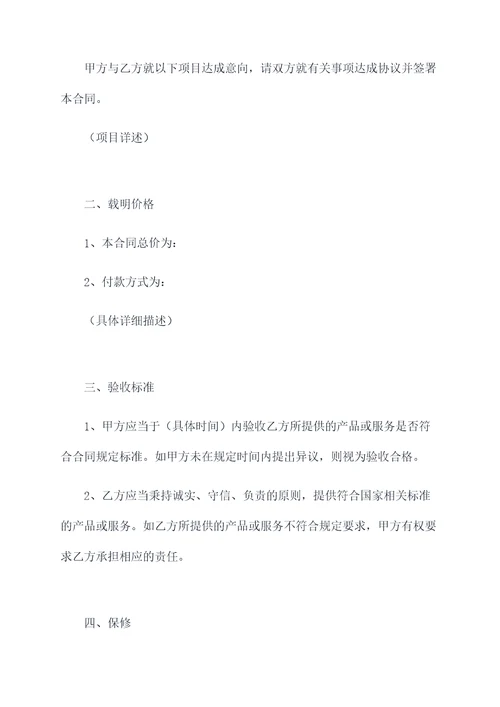 甲方与乙方就以下项目达成意向，请双方就有关事项达成协议并签署本合同。

（项目详述）

二、载明价格

1、本合同总价为：

2、付款方式为：

（具体详细描述）

三、验收标准

1、甲方应当于（具体时间）内验收乙方所提供的产品或服务是否符合合同规定标准。如甲方未在规定时间内提出异议，则视为验收合格。

2、乙方应当秉持诚实、守信、负责的原则，提供符合国家相关标准的产品或服务。如乙方所提供的产品或服务不符合规定要求，甲方有权要求乙方承担相应的责任。

四、保修